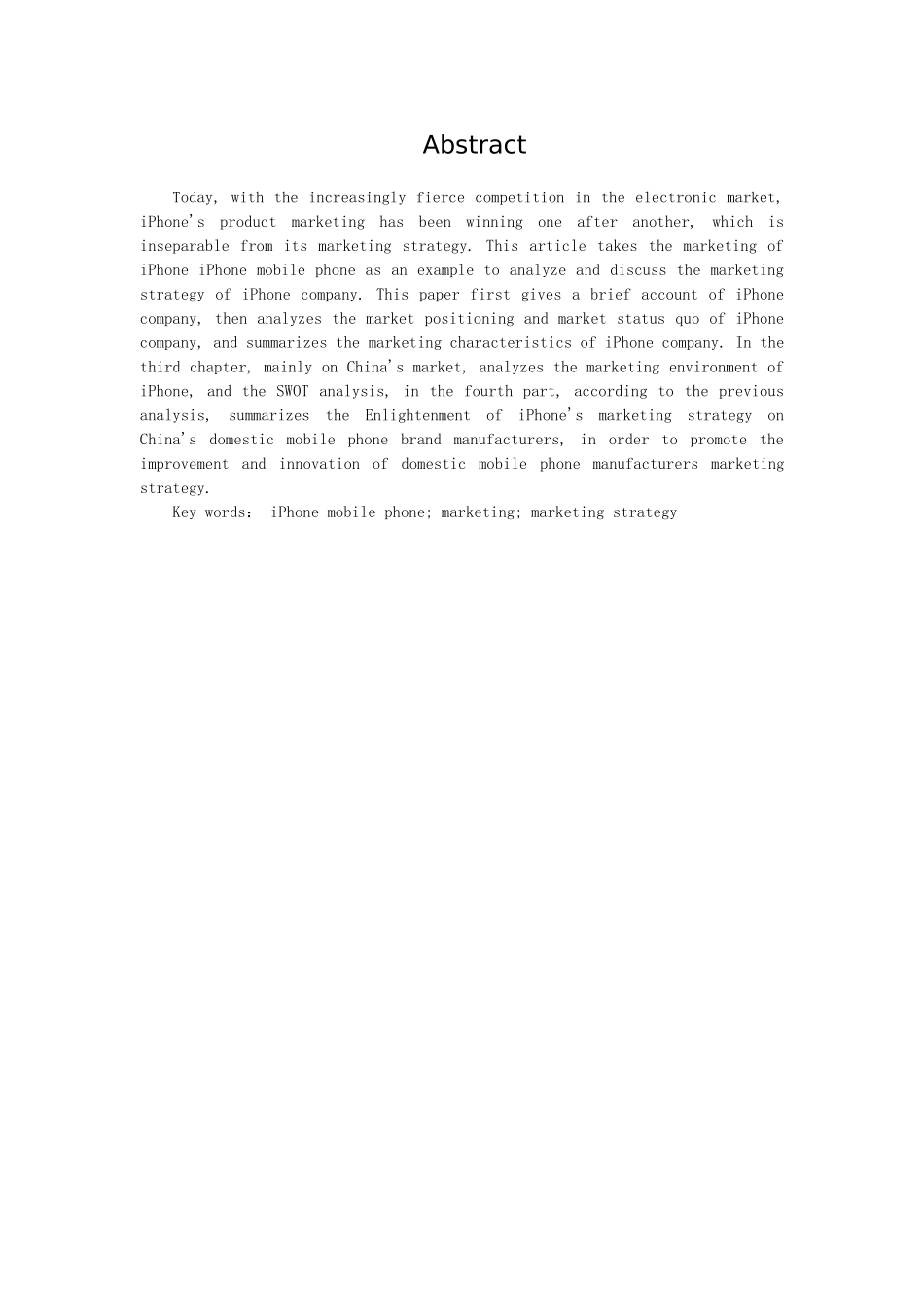 Abstract

Today, with the increasingly fierce competition in the electronic market, iPhone's product marketing has been winning one after another, which is inseparable from its marketing strategy. This article takes the marketing of iPhone iPhone mobile phone as an example to analyze and discuss the marketing strategy of iPhone company. This paper first gives a brief account of iPhone company, then analyzes the market positioning and market status quo of iPhone company, and summarizes the marketing characteristics of iPhone company. In the third chapter, mainly on China's market, analyzes the marketing environment of iPhone, and the SWOT analysis, in the fourth part, according to the previous analysis, summarizes the Enlightenment of iPhone's marketing strategy on China's domestic mobile phone brand manufacturers, in order to promote the improvement and innovation of domestic mobile phone manufacturers marketing strategy.

Key words: iPhone mobile phone; marketing; marketing strategy